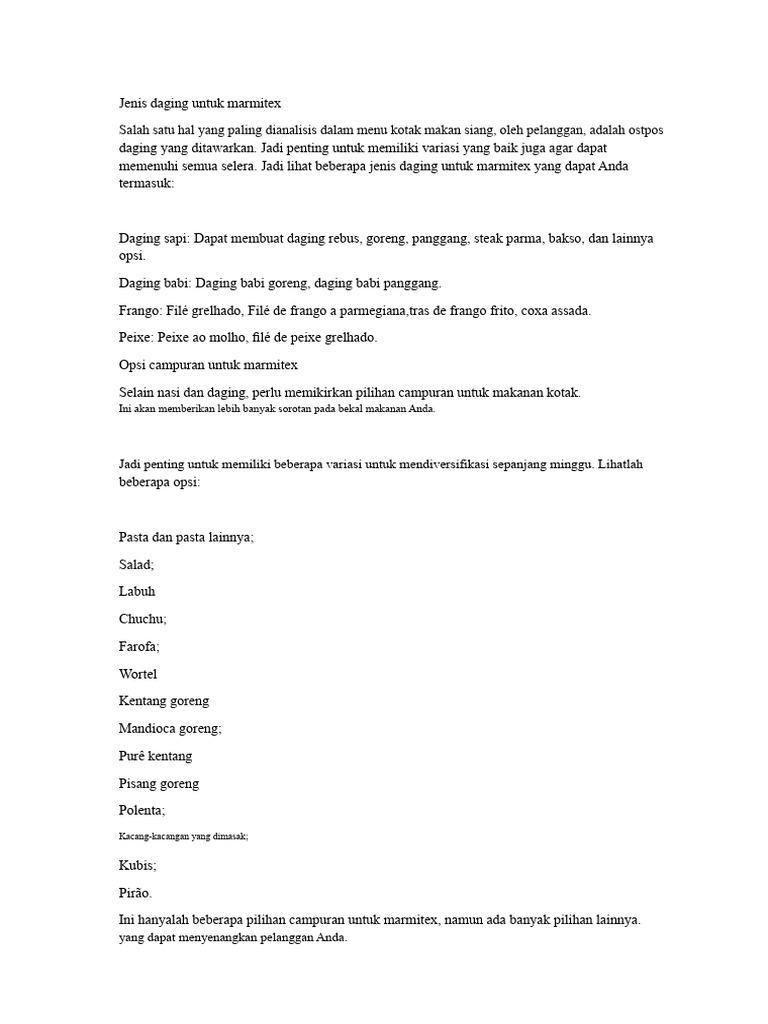 Jenis daging untuk marmitex

Salah satu hal yang paling dianalisis dalam menu kotak makan siang, oleh pelanggan, adalah ostpos daging yang ditawarkan. Jadi penting untuk memiliki variasi yang baik juga agar dapat memenuhi semua selera. Jadi lihat beberapa jenis daging untuk marmitex yang dapat Anda termasuk:

Daging sapi: Dapat membuat daging rebus, goreng, panggang, steak parma, bakso, dan lainnya opsi.

Daging babi: Daging babi goreng, daging babi panggang.

Frango: Filé grelhado, Filé de frango a parmegiana,tras de frango frito, coxa assada.

Peixe: Peixe ao molho, filé de peixe grelhado.

Opsi campuran untuk marmitex

Selain nasi dan daging, perlu memikirkan pilihan campuran untuk makanan kotak.
Ini akan memberikan lebih banyak sorotan pada bekal makanan Anda.

Jadi penting untuk memiliki beberapa variasi untuk mendiversifikasi sepanjang minggu. Lihatlah beberapa opsi:

Pasta dan pasta lainnya;

Salad;

Labuh

Chuchu;

Farofa;

Wortel

Kentang goreng

Mandioca goreng;

Purê kentang

Pisang goreng

Polenta;

Kacang-kacangan yang dimasak;

Kubis;

Pirão.

Ini hanyalah beberapa pilihan campuran untuk marmitex, namun ada banyak pilihan lainnya.
yang dapat menyenangkan pelanggan Anda.